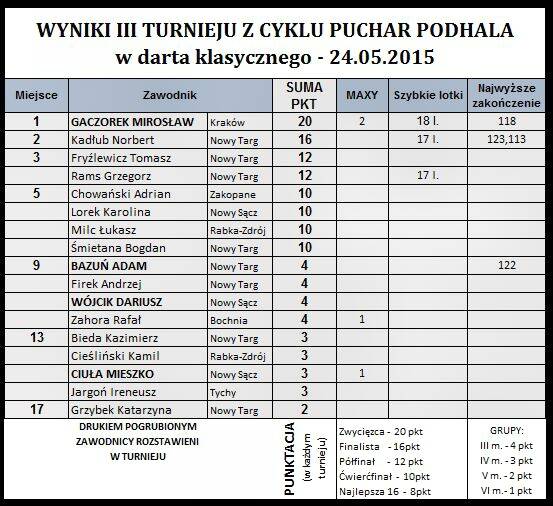 WYNIKI III TURNIEJU Z CYKLU PUCHAR PODHALA
w darta klasycznego - 24.05.2015

| Miejsce | Zawodnik | | SUMA PKT | MAXY | Szybkie lotki | Najwyższe zakończenie |
|---|---|---|---|---|---|---|
| 1 | GACZOREK MIROSŁAW | Kraków | 20 | 2 | 18 l. | 118 |
| 2 | Kadłub Norbert | Nowy Targ | 16 | | 17 l. | 123,113 |
| 3 | Fryźlewicz Tomasz | Nowy Targ | 12 | | | |
| | Rams Grzegorz | Nowy Targ | 12 | | 17 l. | |
| 5 | Chowański Adrian | Zakopane | 10 | | | |
| | Lorek Karolina | Nowy Sącz | 10 | | | |
| | Milc Łukasz | Rabka-Zdrój | 10 | | | |
| | Śmietana Bogdan | Nowy Targ | 10 | | | |
| 9 | BAZUŃ ADAM | Nowy Targ | 4 | | | 122 |
| | Firek Andrzej | Nowy Targ | 4 | | | |
| | WÓJCIK DARIUSZ | Nowy Sącz | 4 | | | |
| | Zahora Rafał | Bochnia | 4 | 1 | | |
| 13 | Bieda Kazimierz | Nowy Targ | 3 | | | |
| | Cieśliński Kamil | Rabka-Zdrój | 3 | | | |
| | CIUŁA MIESZKO | Nowy Sącz | 3 | 1 | | |
| | Jargoń Ireneusz | Tychy | 3 | | | |
| 17 | Grzybek Katarzyna | Nowy Targ | 2 | | | |

DRUKIEM POGRUBIONYM ZAWODNICY ROZSTAWIENI W TURNIEJU

PUNKTACJA (w każdym turnieju)

Zwycięzca - 20 pkt
Finalista - 16pkt
Półfinał - 12 pkt
Ćwierćfinał - 10pkt
Najlepsza 16 - 8pkt

GRUPY:
III m. - 4 pkt
IV m. - 3 pkt
V m. - 2 pkt
VI m.- 1 pkt